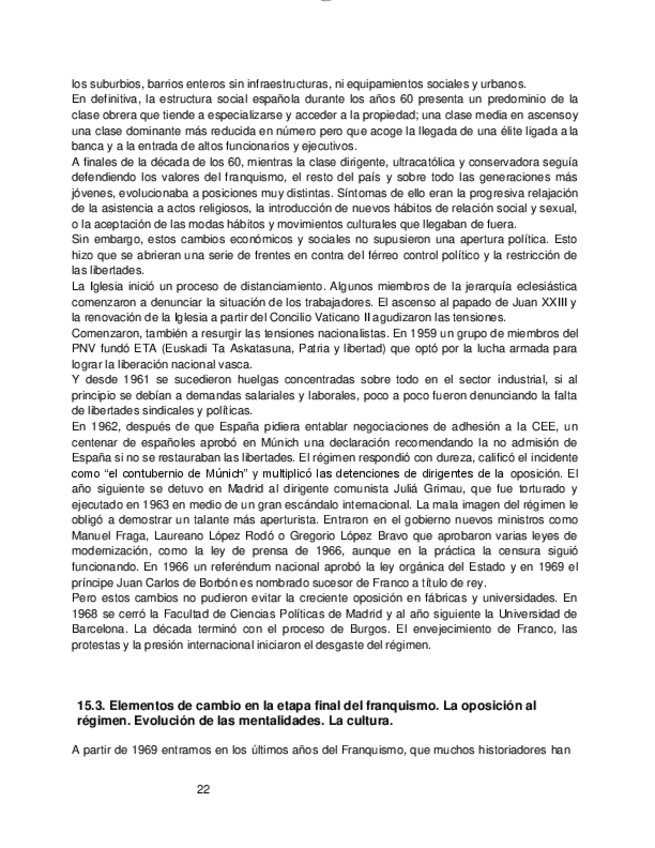 los suburbios, barrios enteros sin infraestructuras, ni equipamientos sociales y urbanos.
En definitiva, la estructura social española durante los años 60 presenta un predominio de la clase obrera que tiende a especializarse y acceder a la propiedad; una clase media en ascenso y una clase dominante más reducida en número pero que acoge la llegada de una élite ligada a la banca y a la entrada de altos funcionarios y ejecutivos.
A finales de la década de los 60, mientras la clase dirigente, ultracatólica y conservadora seguía defendiendo los valores del franquismo, el resto del país y sobre todo las generaciones más jóvenes, evolucionaba a posiciones muy distintas. Síntomas de ello eran la progresiva relajación de la asistencia a actos religiosos, la introducción de nuevos hábitos de relación social y sexual, o la aceptación de las modas hábitos y movimientos culturales que llegaban de fuera.
Sin embargo, estos cambios económicos y sociales no supusieron una apertura política. Esto hizo que se abrieran una serie de frentes en contra del férreo control político y la restricción de las libertades.
La Iglesia inició un proceso de distanciamiento. Algunos miembros de la jerarquía eclesiástica comenzaron a denunciar la situación de los trabajadores. El ascenso al papado de Juan XXIII y la renovación de la Iglesia a partir del Concilio Vaticano II agudizaron las tensiones.
Comenzaron, también a resurgir las tensiones nacionalistas. En 1959 un grupo de miembros del PNV fundó ETA (Euskadi Ta Askatasuna, Patria y libertad) que optó por la lucha armada para lograr la liberación nacional vasca.
Y desde 1961 se sucedieron huelgas concentradas sobre todo en el sector industrial, si al principio se debían a demandas salariales y laborales, poco a poco fueron denunciando la falta de libertades sindicales y políticas.
En 1962, después de que España pidiera entablar negociaciones de adhesión a la CEE, un centenar de españoles aprobó en Múnich una declaración recomendando la no admisión de España si no se restauraban las libertades. El régimen respondió con dureza, calificó el incidente como "el contubernio de Múnich" y multiplicó las detenciones de dirigentes de la oposición. El año siguiente se detuvo en Madrid al dirigente comunista Juliá Grimau, que fue torturado y ejecutado en 1963 en medio de un gran escándalo internacional. La mala imagen del régimen le obligó a demostrar un talante más aperturista. Entraron en el gobierno nuevos ministros como Manuel Fraga, Laureano López Rodó o Gregorio López Bravo que aprobaron varias leyes de modernización, como la ley de prensa de 1966, aunque en la práctica la censura siguió funcionando. En 1966 un referéndum nacional aprobó la ley orgánica del Estado y en 1969 el príncipe Juan Carlos de Borbón es nombrado sucesor de Franco a título de rey.
Pero estos cambios no pudieron evitar la creciente oposición en fábricas y universidades. En 1968 se cerró la Facultad de Ciencias Políticas de Madrid y al año siguiente la Universidad de Barcelona. La década terminó con el proceso de Burgos. El envejecimiento de Franco, las protestas y la presión internacional iniciaron el desgaste del régimen.

15.3. Elementos de cambio en la etapa final del franquismo. La oposición al régimen. Evolución de las mentalidades. La cultura.

A partir de 1969 entramos en los últimos años del Franquismo, que muchos historiadores han

22